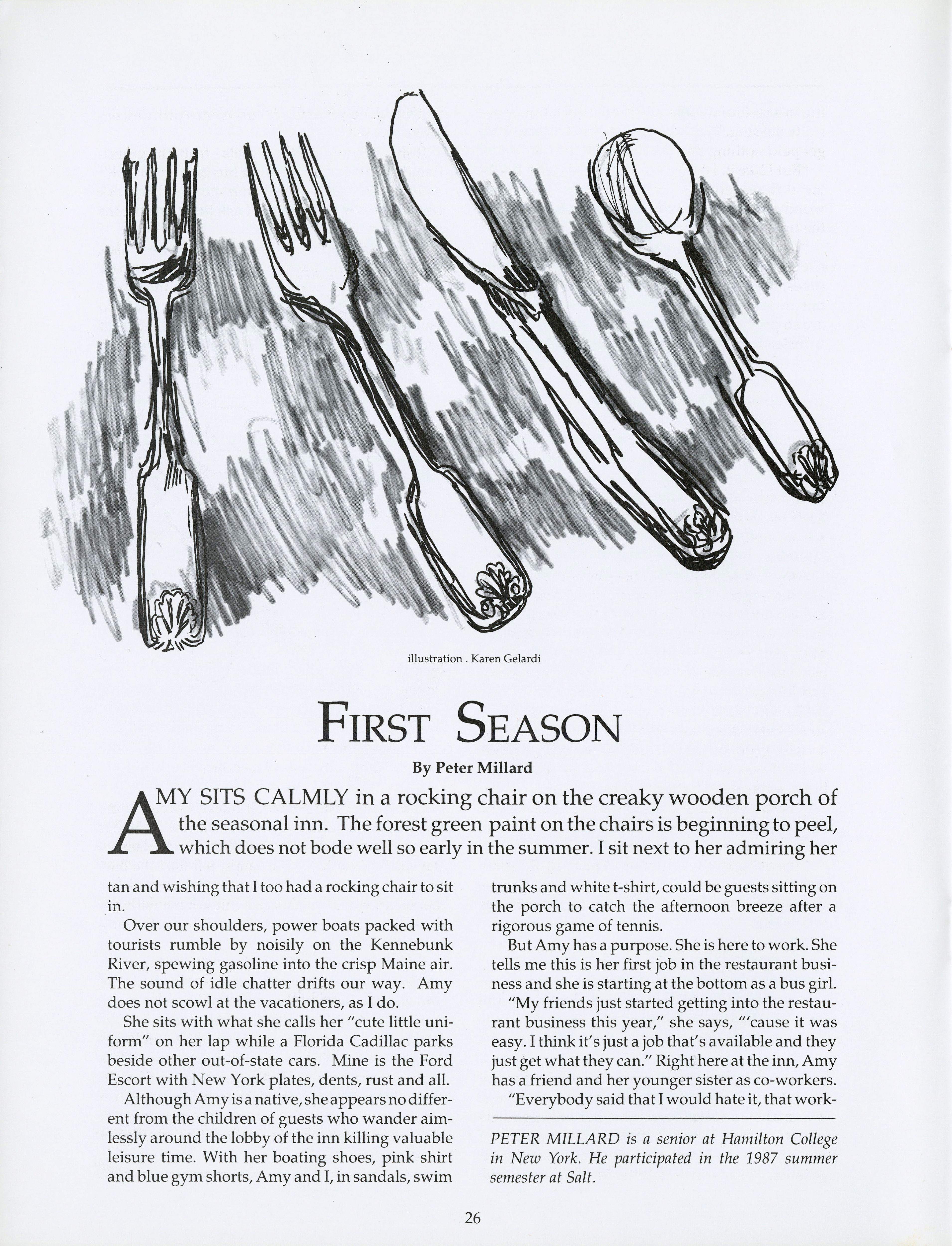 illustration . Karen Gelardi

FIRST SEASON

By Peter Millard

AMY SITS CALMLY in a rocking chair on the creaky wooden porch of the seasonal inn. The forest green paint on the chairs is beginning to peel, which does not bode well so early in the summer. I sit next to her admiring her tan and wishing that I too had a rocking chair to sit in.

Over our shoulders, power boats packed with tourists rumble by noisily on the Kennebunk River, spewing gasoline into the crisp Maine air. The sound of idle chatter drifts our way. Amy does not scowl at the vacationers, as I do.

She sits with what she calls her "cute little uniform" on her lap while a Florida Cadillac parks beside other out-of-state cars. Mine is the Ford Escort with New York plates, dents, rust and all.

Although Amy is a native, she appears no different from the children of guests who wander aimlessly around the lobby of the inn killing valuable leisure time. With her boating shoes, pink shirt and blue gym shorts, Amy and I, in sandals, swim trunks and white t-shirt, could be guests sitting on the porch to catch the afternoon breeze after a rigorous game of tennis.

But Amy has a purpose. She is here to work. She tells me this is her first job in the restaurant business and she is starting at the bottom as a bus girl.

"My friends just started getting into the restaurant business this year," she says, "'cause it was easy. I think it's just a job that's available and they just get what they can." Right here at the inn, Amy has a friend and her younger sister as co-workers.

"Everybody said that I would hate it, that work-

PETER MILLARD is a senior at Hamilton College in New York. He participated in the 1987 summer semester at Salt.

26